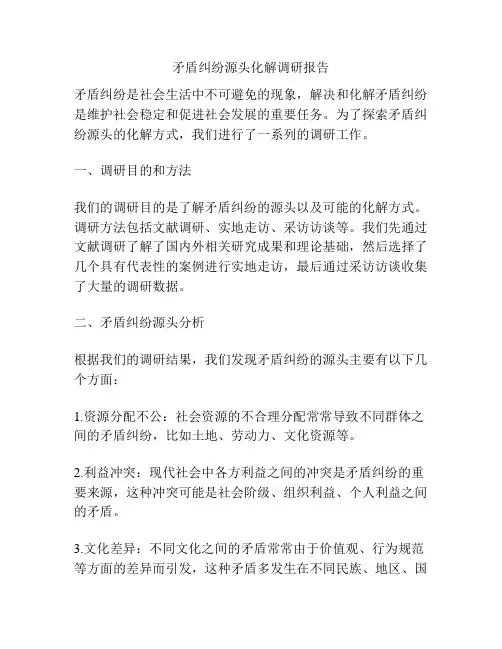 矛盾纠纷源头化解调研报告

矛盾纠纷是社会生活中不可避免的现象，解决和化解矛盾纠纷是维护社会稳定和促进社会发展的重要任务。为了探索矛盾纠纷源头的化解方式，我们进行了一系列的调研工作。

一、调研目的和方法

我们的调研目的是了解矛盾纠纷的源头以及可能的化解方式。调研方法包括文献调研、实地走访、采访访谈等。我们先通过文献调研了解了国内外相关研究成果和理论基础，然后选择了几个具有代表性的案例进行实地走访，最后通过采访访谈收集了大量的调研数据。

二、矛盾纠纷源头分析

根据我们的调研结果，我们发现矛盾纠纷的源头主要有以下几个方面：

1.资源分配不公：社会资源的不合理分配常常导致不同群体之间的矛盾纠纷，比如土地、劳动力、文化资源等。

2.利益冲突：现代社会中各方利益之间的冲突是矛盾纠纷的重要来源，这种冲突可能是社会阶级、组织利益、个人利益之间的矛盾。

3.文化差异：不同文化之间的矛盾常常由于价值观、行为规范等方面的差异而引发，这种矛盾多发生在不同民族、地区、国